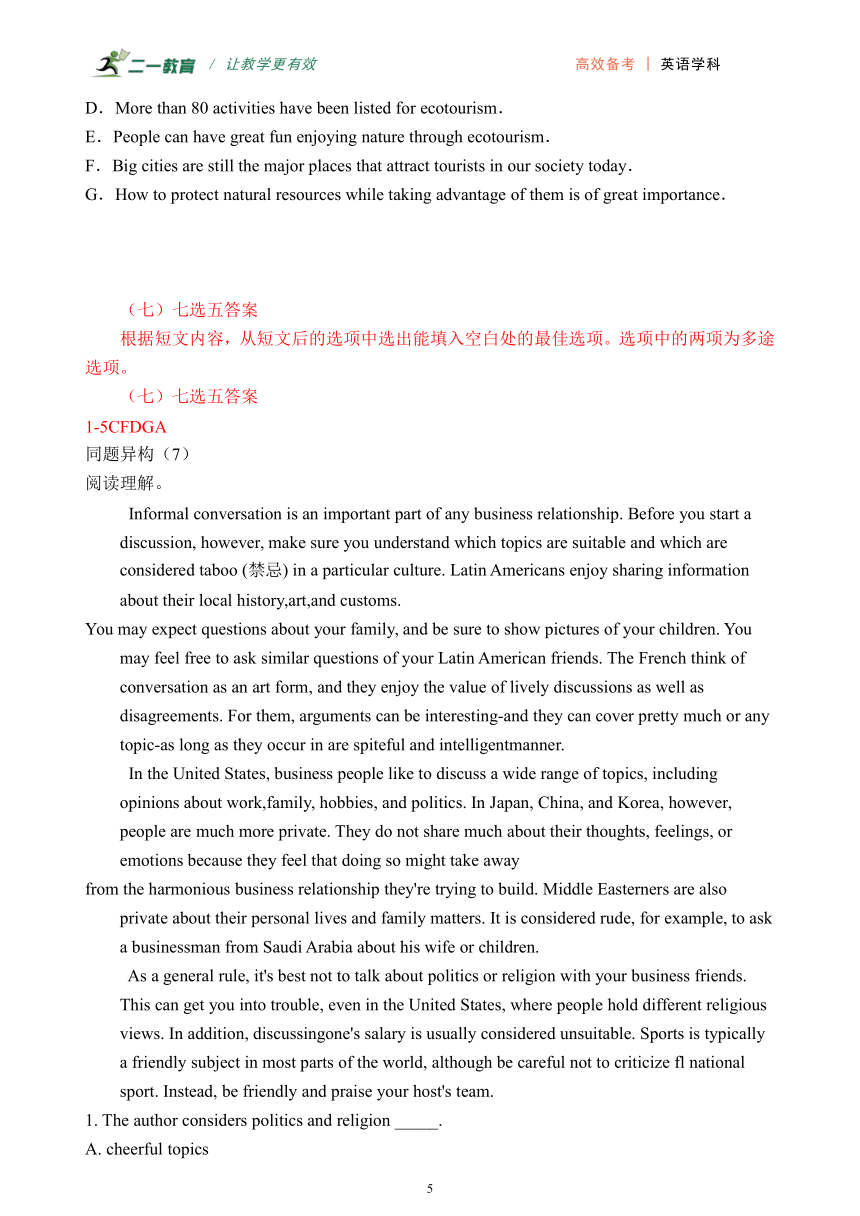 二一教育 / 让教学更有效 高效备考 | 英语学科

D．More than 80 activities have been listed for ecotourism．
E．People can have great fun enjoying nature through ecotourism．
F．Big cities are still the major places that attract tourists in our society today．
G．How to protect natural resources while taking advantage of them is of great importance．

（七）七选五答案
根据短文内容，从短文后的选项中选出能填入空白处的最佳选项。选项中的两项为多途选项。
（七）七选五答案
1-5CFDGA
同题异构（7）
阅读理解。

Informal conversation is an important part of any business relationship. Before you start a discussion, however, make sure you understand which topics are suitable and which are considered taboo (禁忌) in a particular culture. Latin Americans enjoy sharing information about their local history,art,and customs.
You may expect questions about your family, and be sure to show pictures of your children. You may feel free to ask similar questions of your Latin American friends. The French think of conversation as an art form, and they enjoy the value of lively discussions as well as disagreements. For them, arguments can be interesting-and they can cover pretty much or any topic-as long as they occur in are spiteful and intelligentmanner.
In the United States, business people like to discuss a wide range of topics, including opinions about work,family, hobbies, and politics. In Japan, China, and Korea, however, people are much more private. They do not share much about their thoughts, feelings, or emotions because they feel that doing so might take away
from the harmonious business relationship they're trying to build. Middle Easterners are also private about their personal lives and family matters. It is considered rude, for example, to ask a businessman from Saudi Arabia about his wife or children.
As a general rule, it's best not to talk about politics or religion with your business friends. This can get you into trouble, even in the United States, where people hold different religious views. In addition, discussingone's salary is usually considered unsuitable. Sports is typically a friendly subject in most parts of the world, although be careful not to criticize fl national sport. Instead, be friendly and praise your host's team.
1. The author considers politics and religion _____.
A. cheerful topics

5